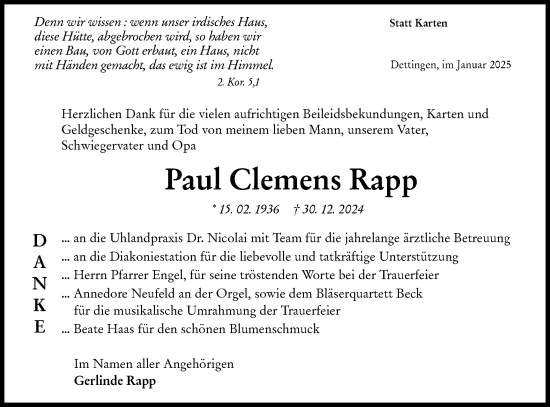 Denn wir wissen : wenn unser irdisches Haus, diese Hütte, abgebrochen wird, so haben wir einen Bau, von Gott erbaut, ein Haus, nicht mit Händen gemacht, das ewig ist im Himmel.
2. Kor. 5,1

Statt Karten

Dettingen, im Januar 2025

Herzlichen Dank für die vielen aufrichtigen Beileidsbekundungen, Karten und Geldgeschenke, zum Tod von meinem lieben Mann, unserem Vater, Schwiegervater und Opa

Paul Clemens Rapp

* 15. 02. 1936 † 30. 12. 2024

D
A
N
K
E

... an die Uhlandpraxis Dr. Nicolai mit Team für die jahrelange ärztliche Betreuung
... an die Diakoniestation für die liebevolle und tatkräftige Unterstützung
... Herrn Pfarrer Engel, für seine tröstenden Worte bei der Trauerfeier
... Annedore Neufeld an der Orgel, sowie dem Bläserquartett Beck für die musikalische Umrahmung der Trauerfeier
... Beate Haas für den schönen Blumenschmuck

Im Namen aller Angehörigen
Gerlinde Rapp